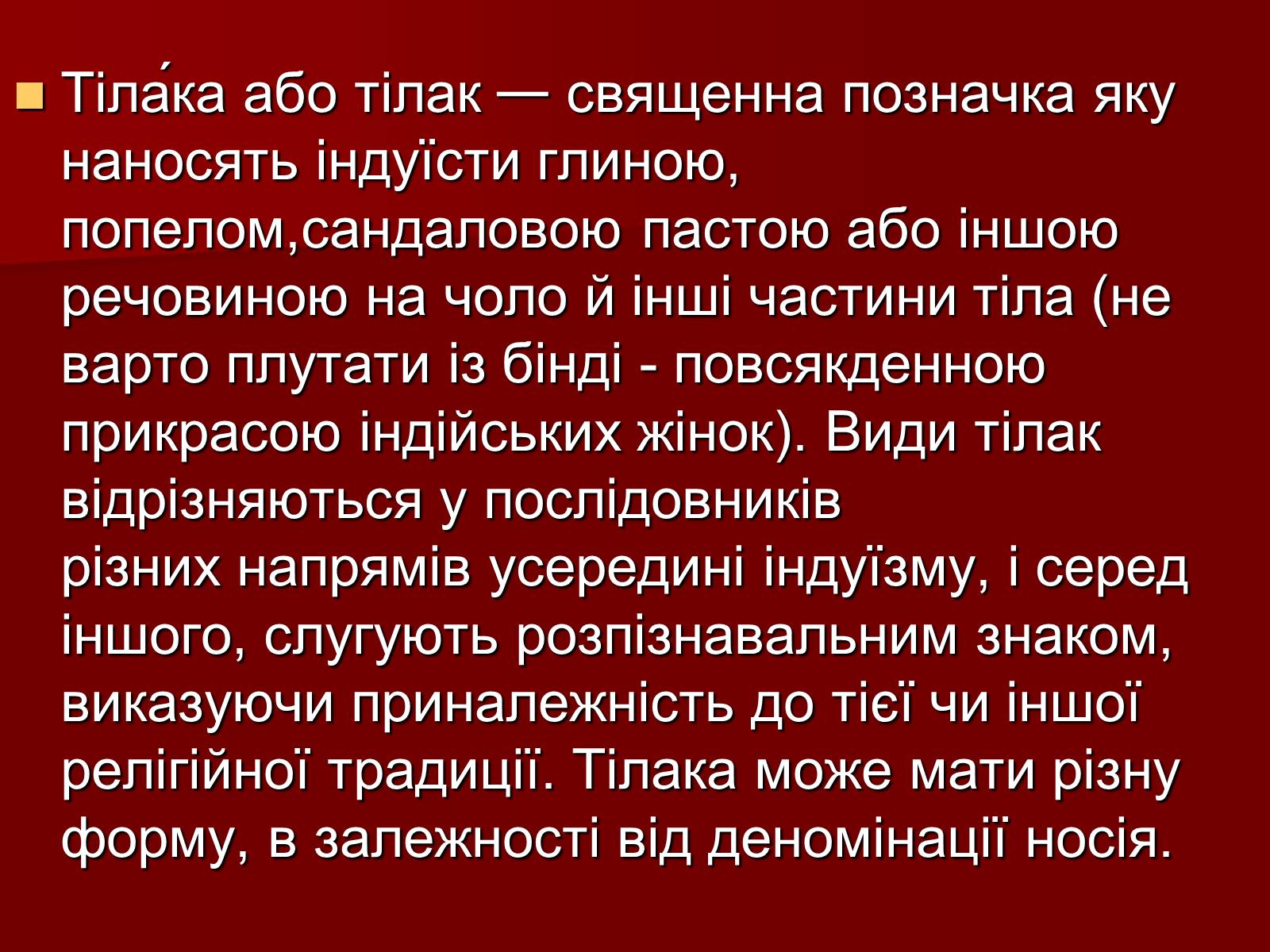 Тіла́ка або тілак — священна позначка яку наносять індуїсти глиною, попелом,сандаловою пастою або іншою речовиною на чоло й інші частини тіла (не варто плутати із бінді - повсякденною прикрасою індійських жінок). Види тілак відрізняються у послідовників різних напрямів усередині індуїзму, і серед іншого, слугують розпізнавальним знаком, виказуючи приналежність до тієї чи іншої релігійної традиції. Тілака може мати різну форму, в залежності від деномінації носія.